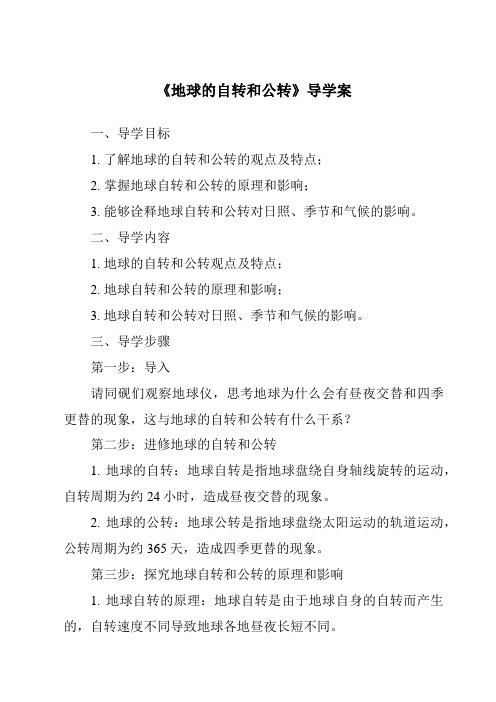 《地球的自转和公转》导学案

一、导学目标

1. 了解地球的自转和公转的观点及特点；

2. 掌握地球自转和公转的原理和影响；

3. 能够诠释地球自转和公转对日照、季节和气候的影响。

二、导学内容

1. 地球的自转和公转观点及特点；

2. 地球自转和公转的原理和影响；

3. 地球自转和公转对日照、季节和气候的影响。

三、导学步骤

第一步：导入

请同砚们观察地球仪，思考地球为什么会有昼夜交替和四季更替的现象，这与地球的自转和公转有什么干系？

第二步：进修地球的自转和公转

1. 地球的自转：地球自转是指地球盘绕自身轴线旋转的运动，自转周期为约 24 小时，造成昼夜交替的现象。

2. 地球的公转：地球公转是指地球盘绕太阳运动的轨道运动，公转周期为约 365 天，造成四季更替的现象。

第三步：探究地球自转和公转的原理和影响

1. 地球自转的原理：地球自转是由于地球自身的自转而产生的，自转速度不同导致地球各地昼夜长短不同。